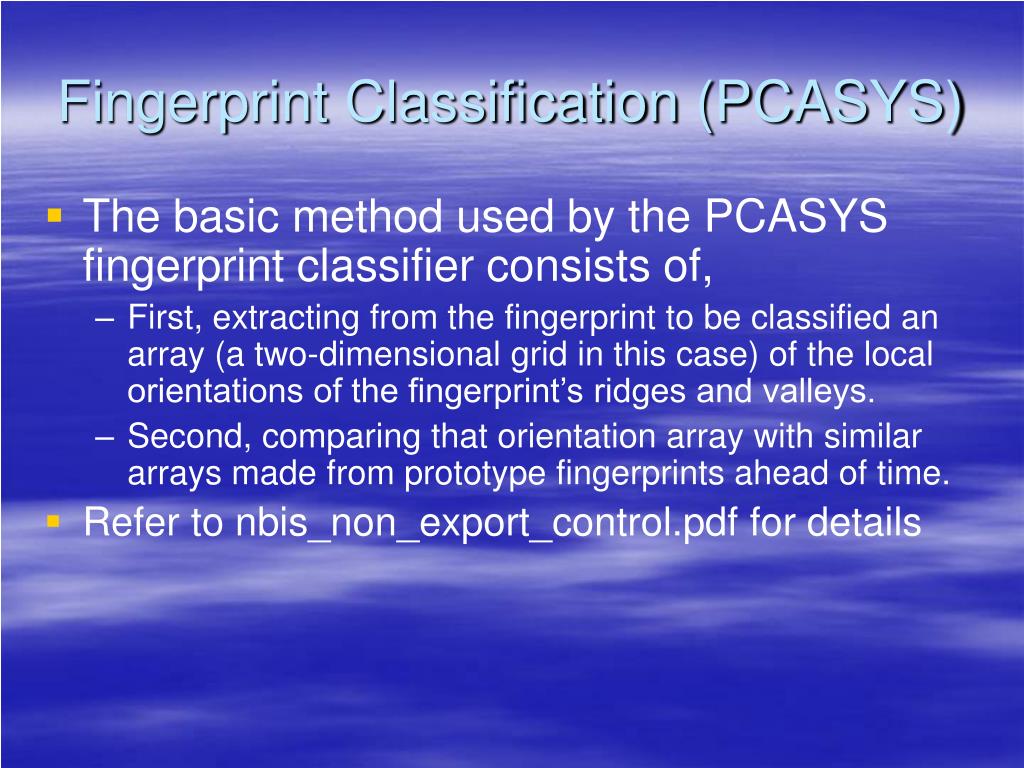 Fingerprint Classification (PCASYS)

▪ The basic method used by the PCASYS fingerprint classifier consists of,

– First, extracting from the fingerprint to be classified an array (a two-dimensional grid in this case) of the local orientations of the fingerprint's ridges and valleys.

– Second, comparing that orientation array with similar arrays made from prototype fingerprints ahead of time.

▪ Refer to nbis_non_export_control.pdf for details